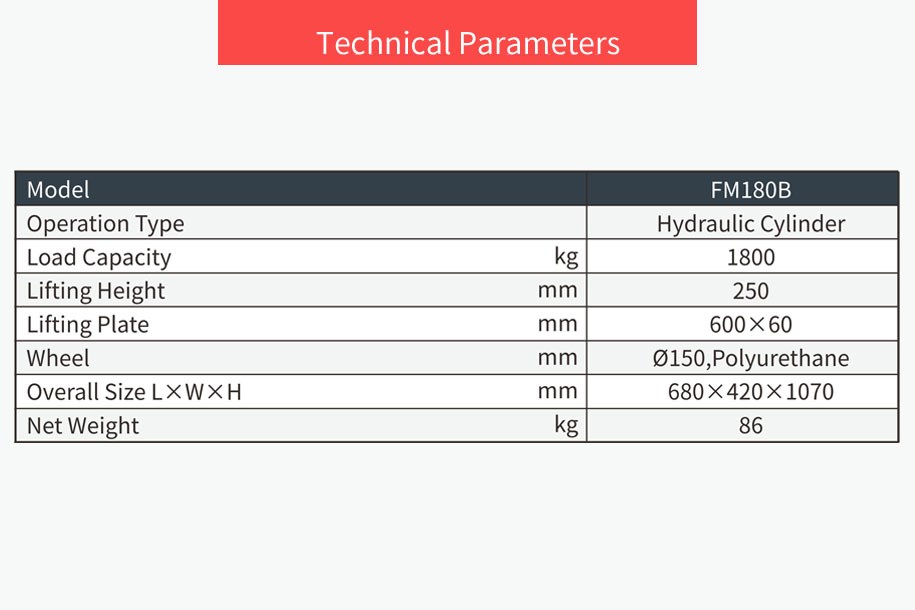 Technical Parameters

| Model | | FM180B |
|---|---|---|
| Operation Type | | Hydraulic Cylinder |
| Load Capacity | kg | 1800 |
| Lifting Height | mm | 250 |
| Lifting Plate | mm | 600×60 |
| Wheel | mm | Ø150,Polyurethane |
| Overall Size L×W×H | mm | 680×420×1070 |
| Net Weight | kg | 86 |